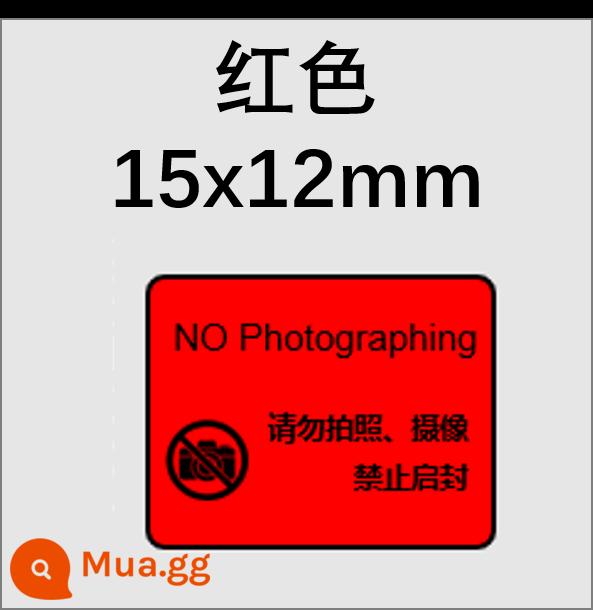 红色
15x12mm

NO Photographing

请勿拍照、摄像
禁止启封

Mua.gg